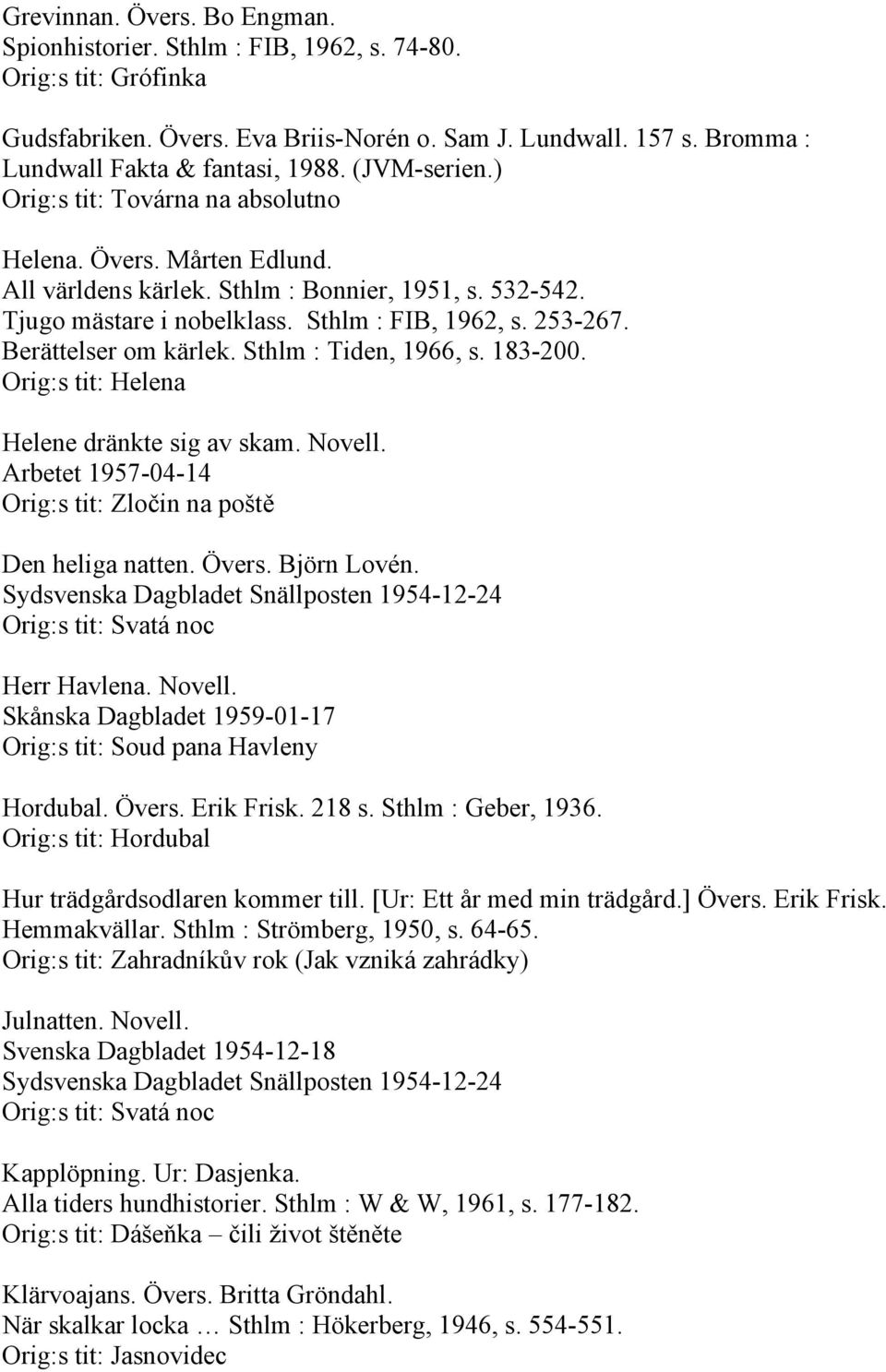 Grevinnan. Övers. Bo Engman.
Spionhistorier. Sthlm : FIB, 1962, s. 74-80.
Orig:s tit: Grófinka

Gudsfabriken. Övers. Eva Briis-Norén o. Sam J. Lundwall. 157 s. Bromma : Lundwall Fakta & fantasi, 1988. (JVM-serien.)
Orig:s tit: Továrna na absolutno

Helena. Övers. Mårten Edlund.
All världens kärlek. Sthlm : Bonnier, 1951, s. 532-542.
Tjugo mästare i nobelklass. Sthlm : FIB, 1962, s. 253-267.
Berättelser om kärlek. Sthlm : Tiden, 1966, s. 183-200.
Orig:s tit: Helena

Helene dränkte sig av skam. Novell.
Arbetet 1957-04-14
Orig:s tit: Zločin na poště

Den heliga natten. Övers. Björn Lovén.
Sydsvenska Dagbladet Snällposten 1954-12-24
Orig:s tit: Svatá noc

Herr Havlena. Novell.
Skånska Dagbladet 1959-01-17
Orig:s tit: Soud pana Havleny

Hordubal. Övers. Erik Frisk. 218 s. Sthlm : Geber, 1936.
Orig:s tit: Hordubal

Hur trädgårdsodlaren kommer till. [Ur: Ett år med min trädgård.] Övers. Erik Frisk.
Hemmakvällar. Sthlm : Strömberg, 1950, s. 64-65.
Orig:s tit: Zahradníkův rok (Jak vzniká zahrádky)

Julnatten. Novell.
Svenska Dagbladet 1954-12-18
Sydsvenska Dagbladet Snällposten 1954-12-24
Orig:s tit: Svatá noc

Kapplöpning. Ur: Dasjenka.
Alla tiders hundhistorier. Sthlm : W & W, 1961, s. 177-182.
Orig:s tit: Dášeňka – čili život štěněte

Klärvoajans. Övers. Britta Gröndahl.
När skalkar locka … Sthlm : Hökerberg, 1946, s. 554-551.
Orig:s tit: Jasnovidec